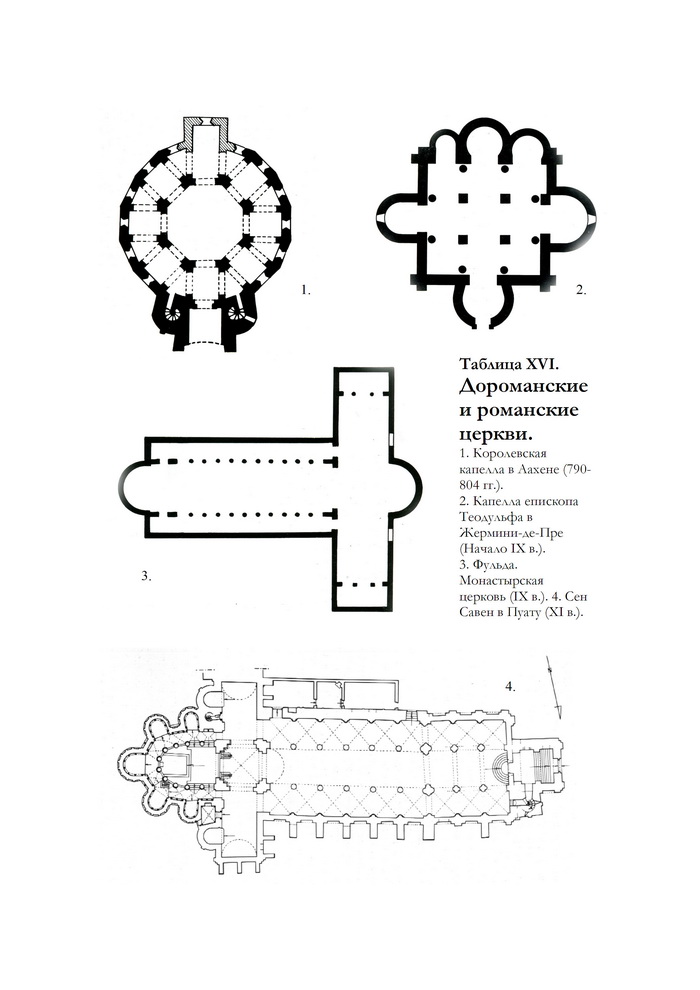 1.

2.

Таблица XVI.
Дороманские и романские церкви.

1. Королевская капелла в Аахене (790-804 гг.).
2. Капелла епископа Теодульфа в Жермини-де-Пре (Начало IX в.).
3. Фульда. Монастырская церковь (IX в.). 4. Сен Савен в Пуату (XI в.).

3.

4.